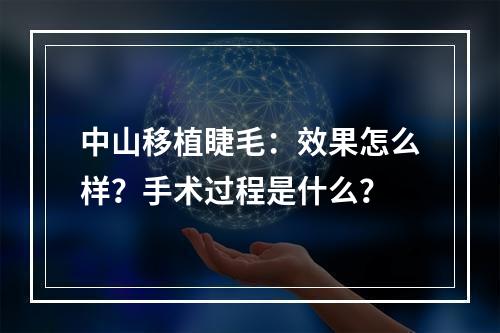 中山移植睫毛：效果怎么样？手术过程是什么？